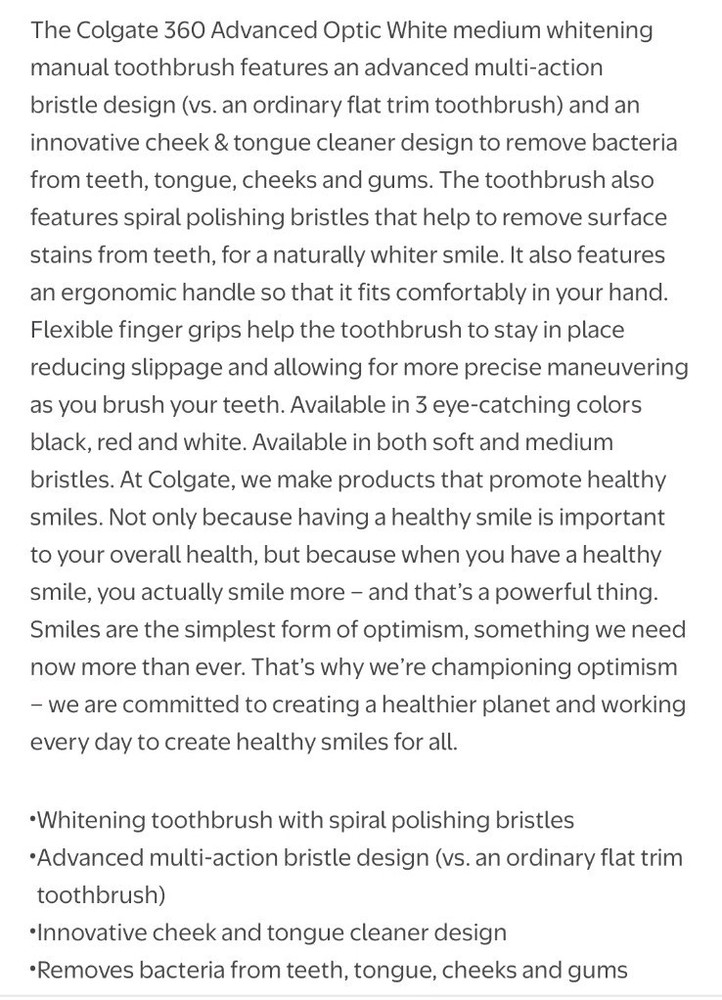 The Colgate 360 Advanced Optic White medium whitening manual toothbrush features an advanced multi-action bristle design (vs. an ordinary flat trim toothbrush) and an innovative cheek & tongue cleaner design to remove bacteria from teeth, tongue, cheeks and gums. The toothbrush also features spiral polishing bristles that help to remove surface stains from teeth, for a naturally whiter smile. It also features an ergonomic handle so that it fits comfortably in your hand. Flexible finger grips help the toothbrush to stay in place reducing slippage and allowing for more precise maneuvering as you brush your teeth. Available in 3 eye-catching colors black, red and white. Available in both soft and medium bristles. At Colgate, we make products that promote healthy smiles. Not only because having a healthy smile is important to your overall health, but because when you have a healthy smile, you actually smile more – and that's a powerful thing. Smiles are the simplest form of optimism, something we need now more than ever. That's why we're championing optimism – we are committed to creating a healthier planet and working every day to create healthy smiles for all.

•Whitening toothbrush with spiral polishing bristles
•Advanced multi-action bristle design (vs. an ordinary flat trim toothbrush)
•Innovative cheek and tongue cleaner design
•Removes bacteria from teeth, tongue, cheeks and gums